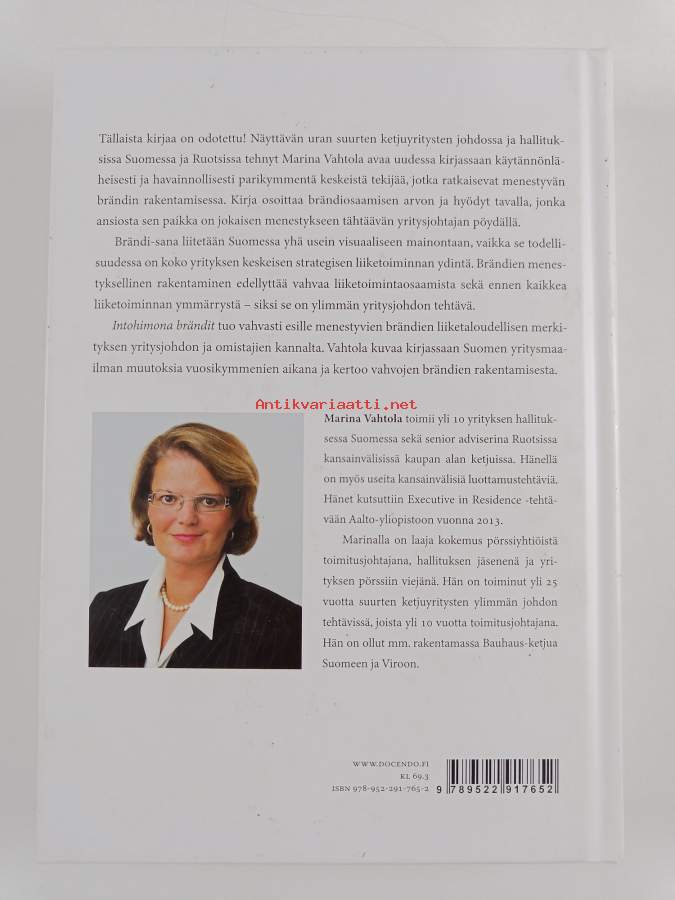 Tällaista kirjaa on odotettu! Näyttävän uran suurten ketjuyritysten johdossa ja hallituksissa Suomessa ja Ruotsissa tehnyt Marina Vahtola avaa uudessa kirjassaan käytännönläheisesti ja havainnollisesti parikymmentä keskeistä tekijää, jotka ratkaisevat menestyvän brändin rakentamisessa. Kirja osoittaa brändiosaamisen arvon ja hyödyt tavalla, jonka ansiosta sen paikka on jokaisen menestykseen tähtäävän yritysjohtajan pöydällä.

Brändi-sana liitetään Suomessa yhä usein visuaaliseen mainontaan, vaikka se todellisuudessa on koko yrityksen keskeisen strategisen liiketoiminnan ydintä. Brändien menestyksellinen rakentaminen edellyttää vahvaa liiketoimintaosaamista sekä ennen kaikkea liiketoiminnan ymmärrystä – siksi se on ylimmän yritysjohdon tehtävä.

Intohimona brändit tuo vahvasti esille menestyvien brändien liiketaloudellisen merkityksen yritysjohdon ja omistajien kannalta. Vahtola kuvaa kirjassaan Suomen yritysmaailman muutoksia vuosikymmenien aikana ja kertoo vahvojen brändien rakentamisesta.

Marina Vahtola toimii yli 10 yrityksen hallituksessa Suomessa sekä senior adviserina Ruotsissa kansainvälisissä kaupan alan ketjuissa. Hänellä on myös useita kansainvälisiä luottamustehtäviä. Hänet kutsuttiin Executive in Residence -tehtävään Aalto-yliopistoon vuonna 2013.

Marinalla on laaja kokemus pörssiyhtiöistä toimitusjohtajana, hallituksen jäsenenä ja yrityksen pörssiin viejänä. Hän on toiminut yli 25 vuotta suurten ketjuyritysten ylimmän johdon tehtävissä, joista yli 10 vuotta toimitusjohtajana. Hän on ollut mm. rakentamassa Bauhaus-ketjua Suomeen ja Viroon.

WWW.DOCENDO.FI
KL 69.3
ISBN 978-952-291-765-2

9 789522 917652

Antikvariaatti.net